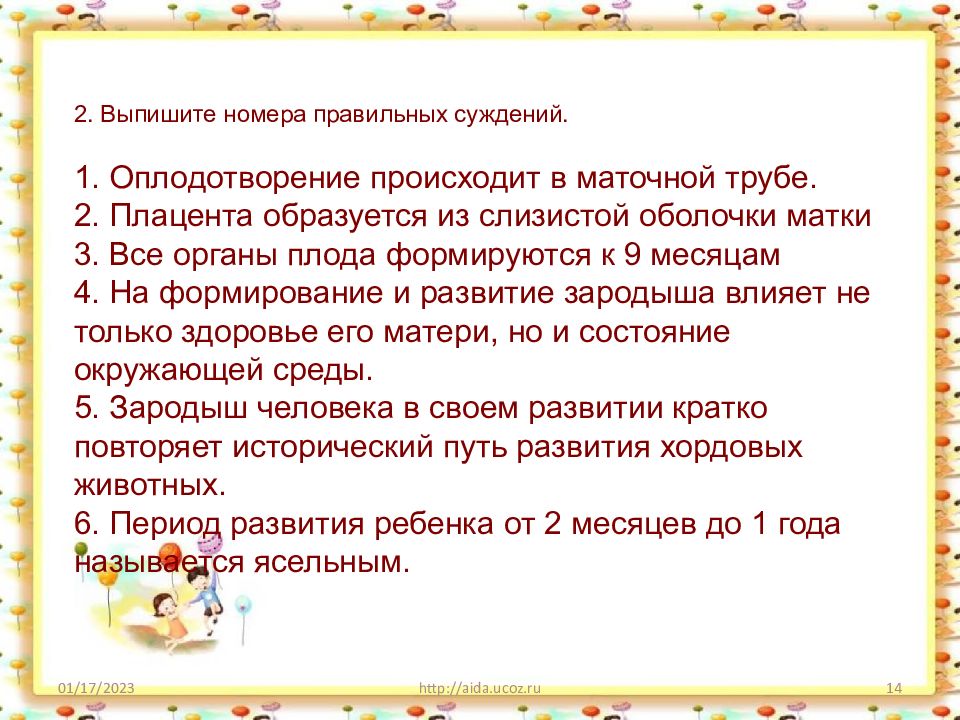 2. Выпишите номера правильных суждений.

1. Оплодотворение происходит в маточной трубе.
2. Плацента образуется из слизистой оболочки матки
3. Все органы плода формируются к 9 месяцам
4. На формирование и развитие зародыша влияет не только здоровье его матери, но и состояние окружающей среды.
5. Зародыш человека в своем развитии кратко повторяет исторический путь развития хордовых животных.
6. Период развития ребенка от 2 месяцев до 1 года называется ясельным.

01/17/2023
http://aida.ucoz.ru
14